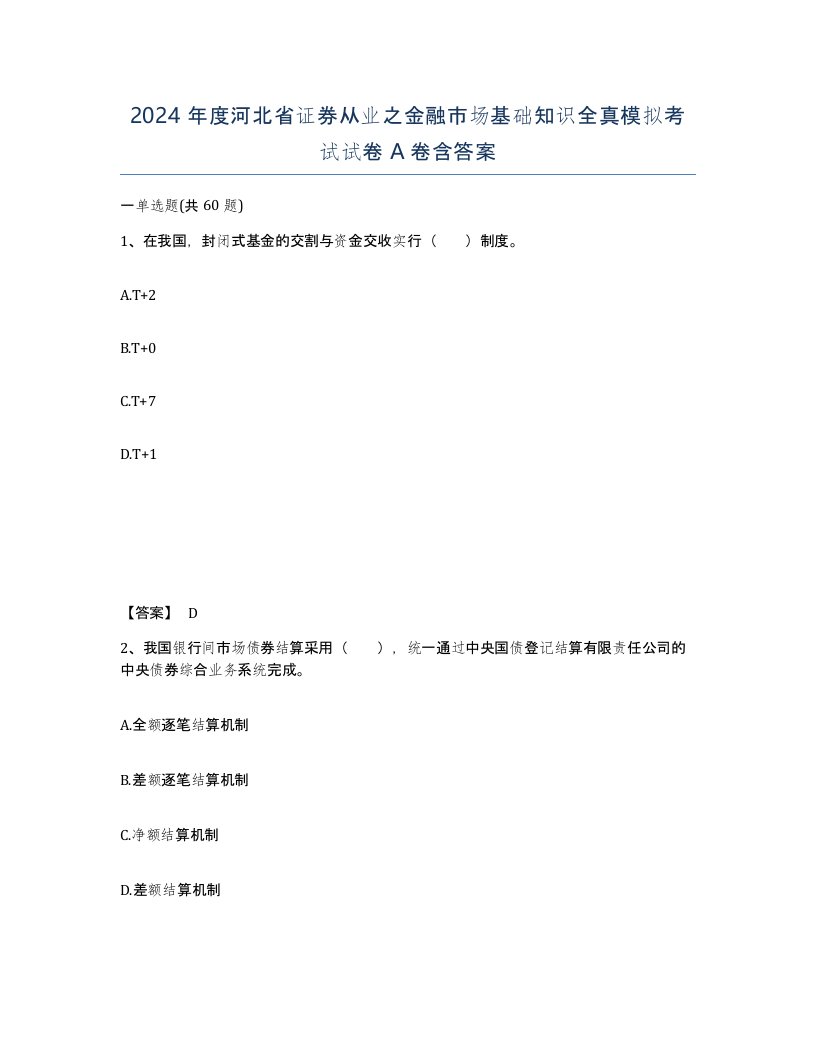 2024 年度河北省证券从业之金融市场基础知识全真模拟考试试卷 A 卷含答案

一单选题(共 60 题)

1、在我国，封闭式基金的交割与资金交收实行（　　）制度。

A.T+2

B.T+0

C.T+7

D.T+1

【答案】 D

2、我国银行间市场债券结算采用（　　），统一通过中央国债登记结算有限责任公司的中央债券综合业务系统完成。

A.全额逐笔结算机制

B.差额逐笔结算机制

C.净额结算机制

D.差额结算机制